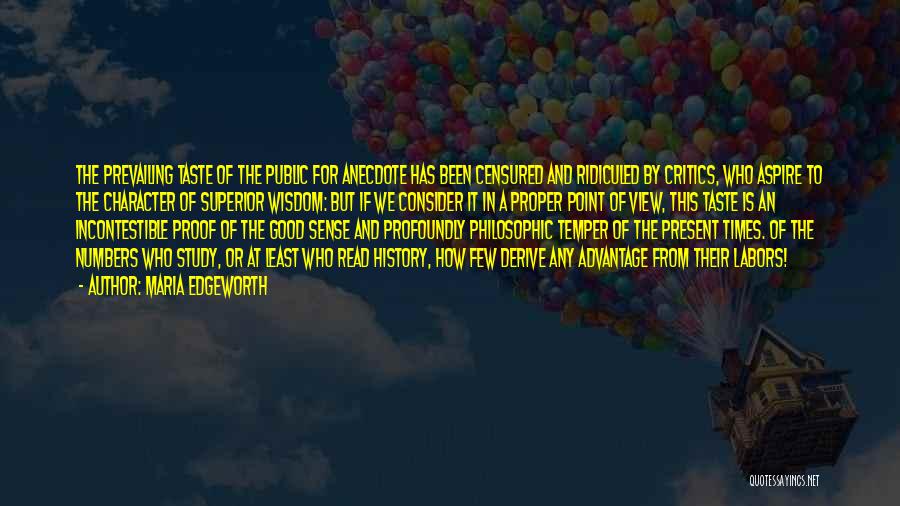 THE PREVAILING TASTE OF THE PUBLIC FOR ANECDOTE HAS BEEN CENSURED AND RIDICULED BY CRITICS, WHO ASPIRE TO THE CHARACTER OF SUPERIOR WISDOM: BUT IF WE CONSIDER IT IN A PROPER POINT OF VIEW, THIS TASTE IS AN INCONTESTIBLE PROOF OF THE GOOD SENSE AND PROFOUNDLY PHILOSOPHIC TEMPER OF THE PRESENT TIMES. OF THE NUMBERS WHO STUDY, OR AT LEAST WHO READ HISTORY, HOW FEW DERIVE ANY ADVANTAGE FROM THEIR LABORS!

- AUTHOR: MARIA EDGEWORTH

QUOTESSAYINGS.NET